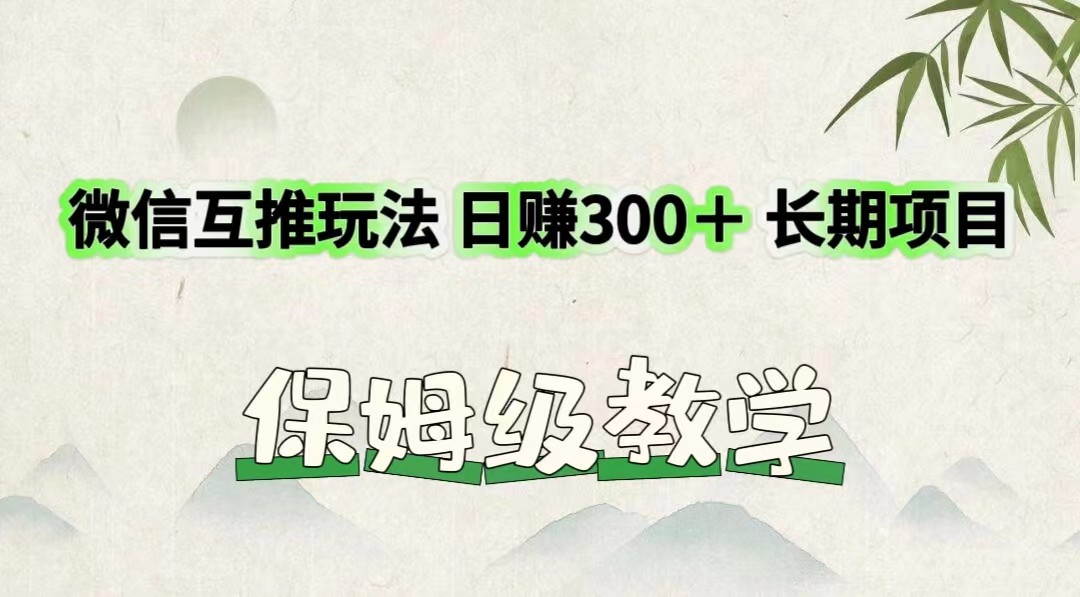 微信互推玩法 日赚300＋ 长期项目

保姆级教学